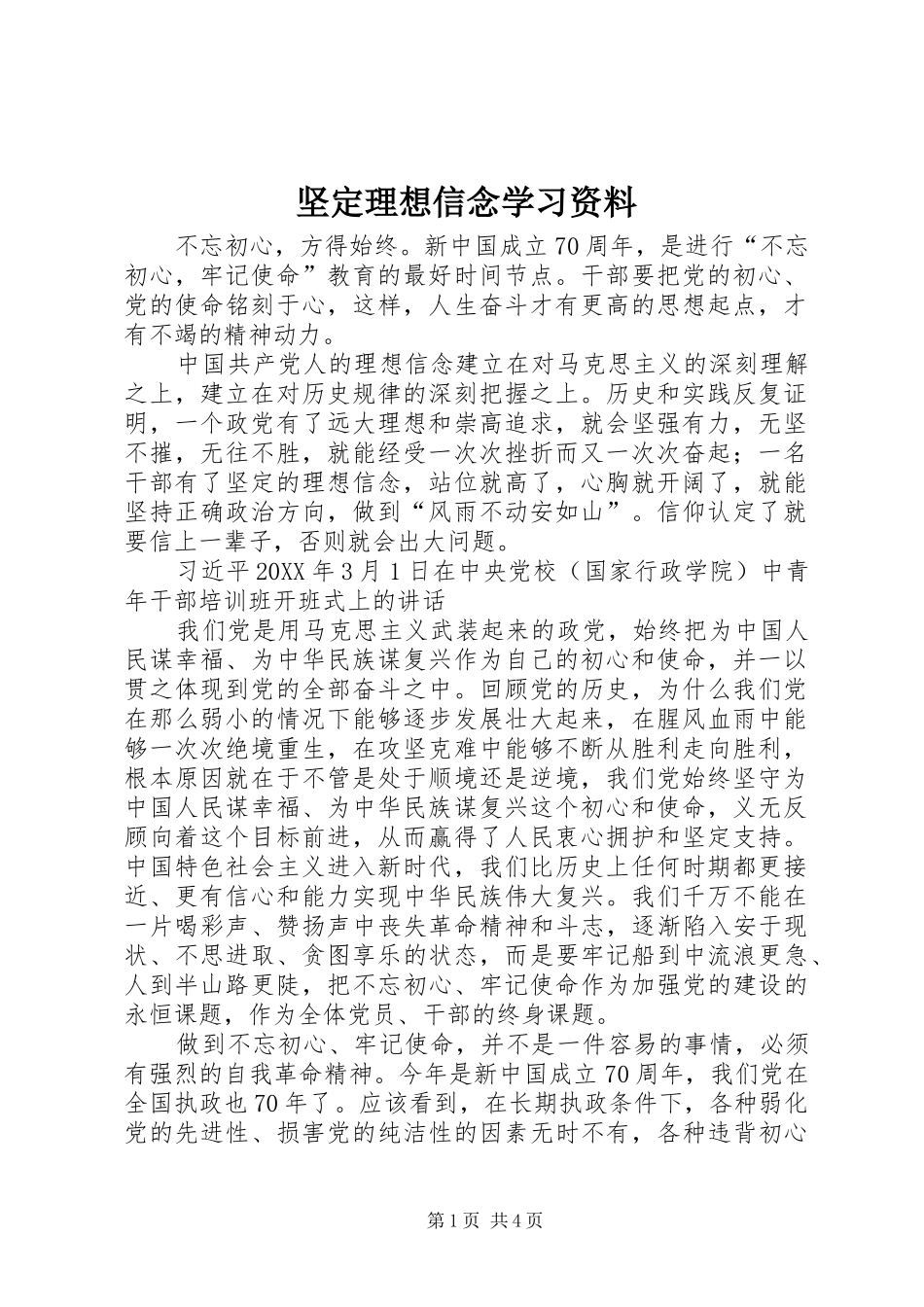 坚定理想信念学习资料

不忘初心，方得始终。新中国成立70周年，是进行“不忘初心，牢记使命”教育的最好时间节点。干部要把党的初心、党的使命铭刻于心，这样，人生奋斗才有更高的思想起点，才有不竭的精神动力。

中国共产党人的理想信念建立在对马克思主义的深刻理解之上，建立在对历史规律的深刻把握之上。历史和实践反复证明，一个政党有了远大理想和崇高追求，就会坚强有力，无坚不摧，无往不胜，就能经受一次次挫折而又一次次奋起；一名干部有了坚定的理想信念，站位就高了，心胸就开阔了，就能坚持正确政治方向，做到“风雨不动安如山”。信仰认定了就要信上一辈子，否则就会出大问题。

习近平20XX年3月1日在中央党校（国家行政学院）中青年干部培训班开班式上的讲话

我们党是用马克思主义武装起来的政党，始终把为中国人民谋幸福、为中华民族谋复兴作为自己的初心和使命，并一以贯之体现到党的全部奋斗之中。回顾党的历史，为什么我们党在那么弱小的情况下能够逐步发展壮大起来，在腥风血雨中能够一次次绝境重生，在攻坚克难中能够不断从胜利走向胜利，根本原因就在于不管是处于顺境还是逆境，我们党始终坚守为中国人民谋幸福、为中华民族谋复兴这个初心和使命，义无反顾向着这个目标前进，从而赢得了人民衷心拥护和坚定支持。中国特色社会主义进入新时代，我们比历史上任何时期都更接近、更有信心和能力实现中华民族伟大复兴。我们千万不能在一片喝彩声、赞扬声中丧失革命精神和斗志，逐渐陷入安于现状、不思进取、贪图享乐的状态，而是要牢记船到中流浪更急、人到半山路更陡，把不忘初心、牢记使命作为加强党的建设的永恒课题，作为全体党员、干部的终身课题。

做到不忘初心、牢记使命，并不是一件容易的事情，必须有强烈的自我革命精神。今年是新中国成立70周年，我们党在全国执政也70年了。应该看到，在长期执政条件下，各种弱化党的先进性、损害党的纯洁性的因素无时不有，各种违背初心

第1页 共4页